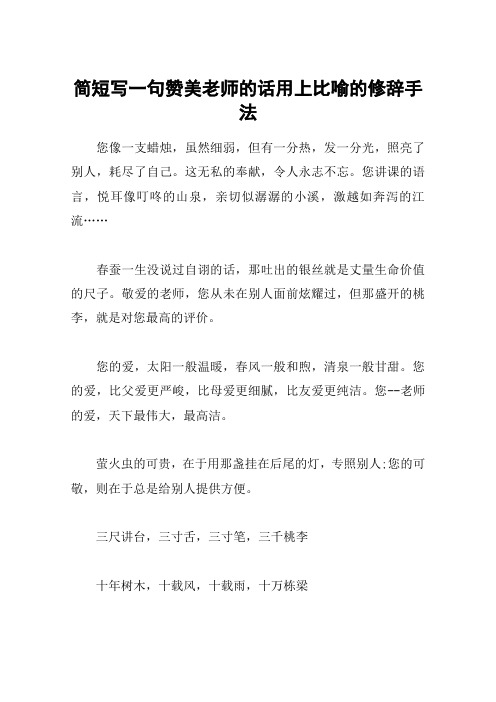 简短写一句赞美老师的话用上比喻的修辞手法

您像一支蜡烛，虽然细弱，但有一分热，发一分光，照亮了别人，耗尽了自己。这无私的奉献，令人永志不忘。您讲课的语言，悦耳像叮咚的山泉，亲切似潺潺的小溪，激越如奔泻的江流……

春蚕一生没说过自诩的话，那吐出的银丝就是丈量生命价值的尺子。敬爱的老师，您从未在别人面前炫耀过，但那盛开的桃李，就是对您最高的评价。

您的爱，太阳一般温暖，春风一般和煦，清泉一般甘甜。您的爱，比父爱更严峻，比母爱更细腻，比友爱更纯洁。您--老师的爱，天下最伟大，最高洁。

萤火虫的可贵，在于用那盏挂在后尾的灯，专照别人;您的可敬，则在于总是给别人提供方便。

三尺讲台，三寸舌，三寸笔，三千桃李

十年树木，十载风，十载雨，十万栋梁